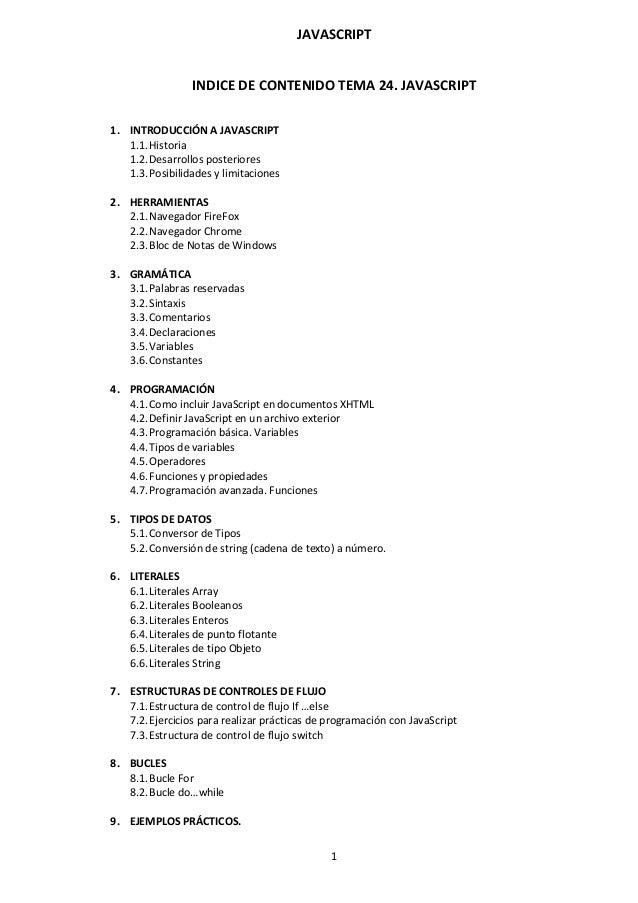 JAVASCRIPT

INDICE DE CONTENIDO TEMA 24. JAVASCRIPT

1. INTRODUCCIÓN A JAVASCRIPT
1.1. Historia
1.2. Desarrollos posteriores
1.3. Posibilidades y limitaciones

2. HERRAMIENTAS
2.1. Navegador FireFox
2.2. Navegador Chrome
2.3. Bloc de Notas de Windows

3. GRAMÁTICA
3.1. Palabras reservadas
3.2. Sintaxis
3.3. Comentarios
3.4. Declaraciones
3.5. Variables
3.6. Constantes

4. PROGRAMACIÓN
4.1. Como incluir JavaScript en documentos XHTML
4.2. Definir JavaScript en un archivo exterior
4.3. Programación básica. Variables
4.4. Tipos de variables
4.5. Operadores
4.6. Funciones y propiedades
4.7. Programación avanzada. Funciones

5. TIPOS DE DATOS
5.1. Conversor de Tipos
5.2. Conversión de string (cadena de texto) a número.

6. LITERALES
6.1. Literales Array
6.2. Literales Booleanos
6.3. Literales Enteros
6.4. Literales de punto flotante
6.5. Literales de tipo Objeto
6.6. Literales String

7. ESTRUCTURAS DE CONTROLES DE FLUJO
7.1. Estructura de control de flujo If …else
7.2. Ejercicios para realizar prácticas de programación con JavaScript
7.3. Estructura de control de flujo switch

8. BUCLES
8.1. Bucle For
8.2. Bucle do…while

9. EJEMPLOS PRÁCTICOS.

1